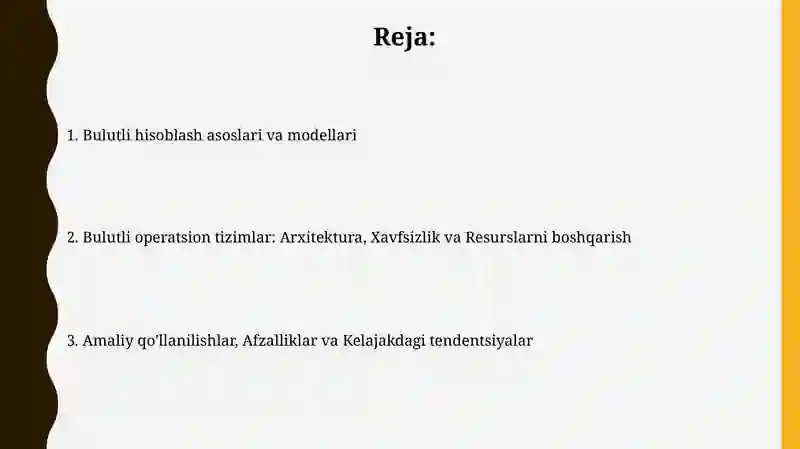 Reja:

1. Bulutli hisoblash asoslari va modellari

2. Bulutli operatsion tizimlar: Arxitektura, Xavfsizlik va Resurslarni boshqarish

3. Amaliy qo'llanilishlar, Afzalliklar va Kelajakdagi tendentsiyalar